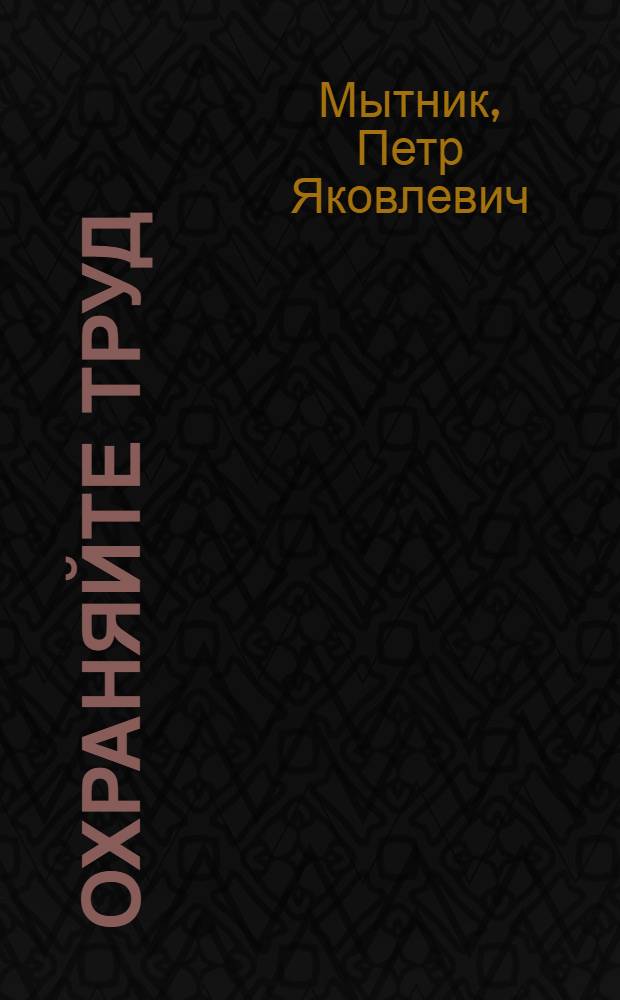 Мытник, Петр Яковлевич

ОХРАНЯЙТЕ ТРУД